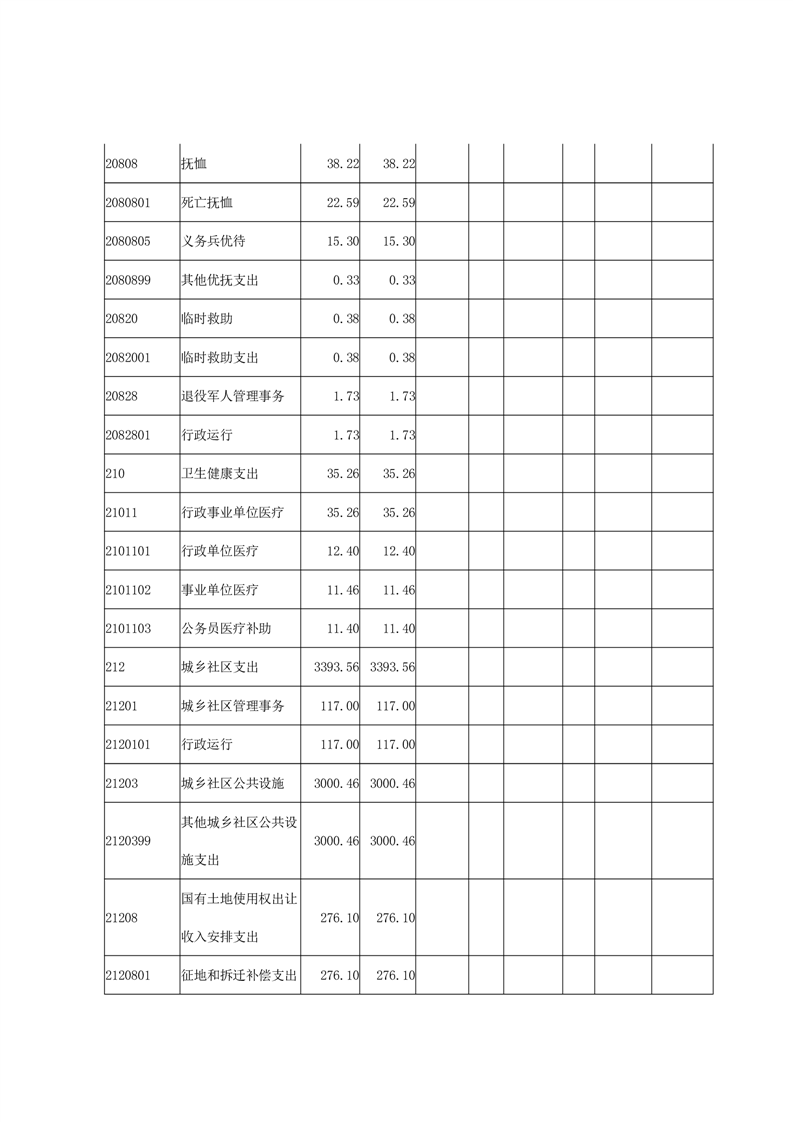 | | | | | | | | | | |
|---|---|---|---|---|---|---|---|---|---|
| 20808 | 抚恤 | 38.22 | 38.22 | | | | | | |
| 2080801 | 死亡抚恤 | 22.59 | 22.59 | | | | | | |
| 2080805 | 义务兵优待 | 15.30 | 15.30 | | | | | | |
| 2080899 | 其他优抚支出 | 0.33 | 0.33 | | | | | | |
| 20820 | 临时救助 | 0.38 | 0.38 | | | | | | |
| 2082001 | 临时救助支出 | 0.38 | 0.38 | | | | | | |
| 20828 | 退役军人管理事务 | 1.73 | 1.73 | | | | | | |
| 2082801 | 行政运行 | 1.73 | 1.73 | | | | | | |
| 210 | 卫生健康支出 | 35.26 | 35.26 | | | | | | |
| 21011 | 行政事业单位医疗 | 35.26 | 35.26 | | | | | | |
| 2101101 | 行政单位医疗 | 12.40 | 12.40 | | | | | | |
| 2101102 | 事业单位医疗 | 11.46 | 11.46 | | | | | | |
| 2101103 | 公务员医疗补助 | 11.40 | 11.40 | | | | | | |
| 212 | 城乡社区支出 | 3393.56 | 3393.56 | | | | | | |
| 21201 | 城乡社区管理事务 | 117.00 | 117.00 | | | | | | |
| 2120101 | 行政运行 | 117.00 | 117.00 | | | | | | |
| 21203 | 城乡社区公共设施 | 3000.46 | 3000.46 | | | | | | |
| 2120399 | 其他城乡社区公共设施支出 | 3000.46 | 3000.46 | | | | | | |
| 21208 | 国有土地使用权出让收入安排支出 | 276.10 | 276.10 | | | | | | |
| 2120801 | 征地和拆迁补偿支出 | 276.10 | 276.10 | | | | | | |